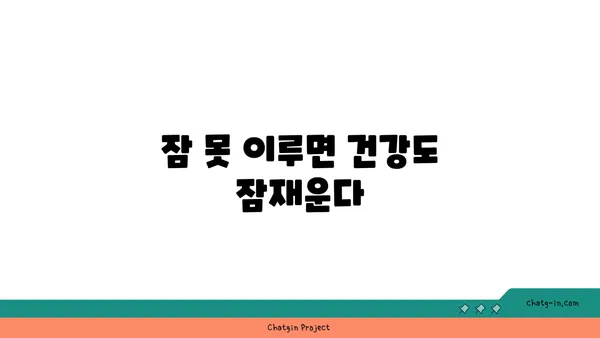 잠 못 이루면 건강도 잠재운다

chatg-in.com

Chatgin Project